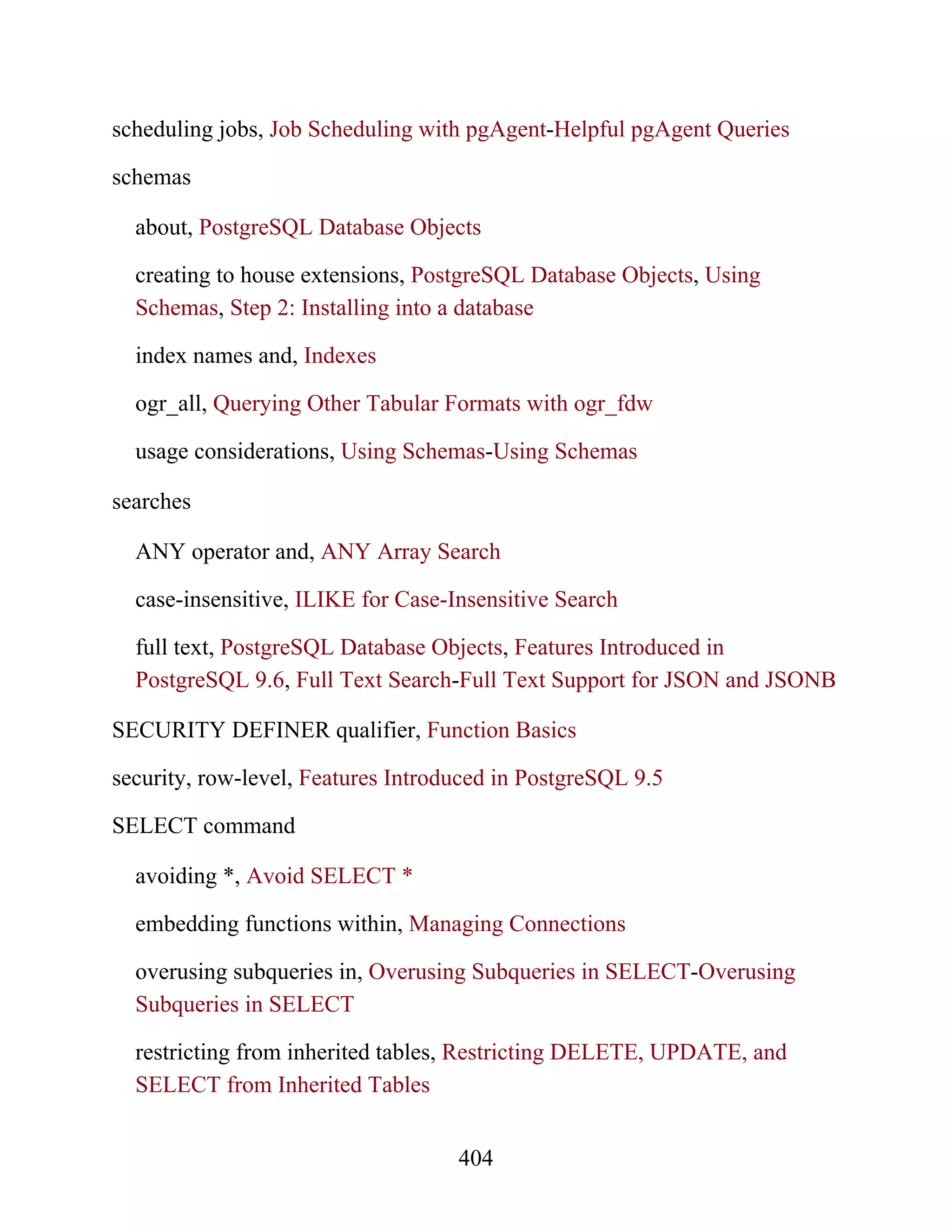 scheduling jobs, Job Scheduling with pgAgent-Helpful pgAgent Queries

schemas

about, PostgreSQL Database Objects

creating to house extensions, PostgreSQL Database Objects, Using Schemas, Step 2: Installing into a database

index names and, Indexes

ogr_all, Querying Other Tabular Formats with ogr_fdw

usage considerations, Using Schemas-Using Schemas

searches

ANY operator and, ANY Array Search

case-insensitive, ILIKE for Case-Insensitive Search

full text, PostgreSQL Database Objects, Features Introduced in PostgreSQL 9.6, Full Text Search-Full Text Support for JSON and JSONB

SECURITY DEFINER qualifier, Function Basics

security, row-level, Features Introduced in PostgreSQL 9.5

SELECT command

avoiding *, Avoid SELECT *

embedding functions within, Managing Connections

overusing subqueries in, Overusing Subqueries in SELECT-Overusing Subqueries in SELECT

restricting from inherited tables, Restricting DELETE, UPDATE, and SELECT from Inherited Tables

404